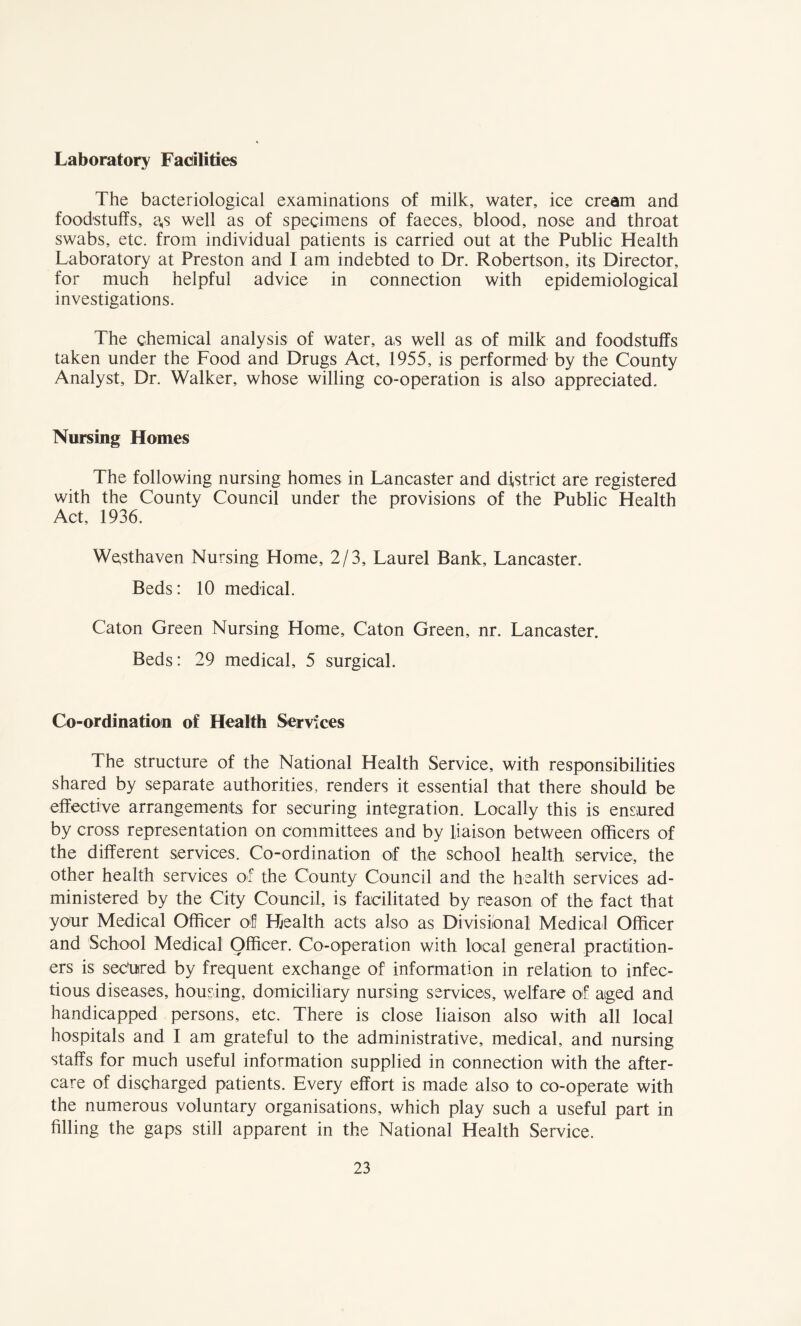 Laboratory Facilities

The bacteriological examinations of milk, water, ice cream and foodstuffs, as well as of specimens of faeces, blood, nose and throat swabs, etc. from individual patients is carried out at the Public Health Laboratory at Preston and I am indebted to Dr. Robertson, its Director, for much helpful advice in connection with epidemiological investigations.

The chemical analysis of water, as well as of milk and foodstuffs taken under the Food and Drugs Act, 1955, is performed by the County Analyst, Dr. Walker, whose willing co-operation is also appreciated.

Nursing Homes

The following nursing homes in Lancaster and district are registered with the County Council under the provisions of the Public Health Act, 1936.

Westhaven Nursing Home, 2/3, Laurel Bank, Lancaster.

Beds: 10 medical.

Caton Green Nursing Home, Caton Green, nr. Lancaster.

Beds: 29 medical, 5 surgical.

Co-ordination of Health Services

The structure of the National Health Service, with responsibilities shared by separate authorities, renders it essential that there should be effective arrangements for securing integration. Locally this is ensured by cross representation on committees and by liaison between officers of the different services. Co-ordination of the school health service, the other health services of the County Council and the health services administered by the City Council, is facilitated by reason of the fact that your Medical Officer of Health acts also as Divisional Medical Officer and School Medical Officer. Co-operation with local general practitioners is secured by frequent exchange of information in relation to infectious diseases, housing, domiciliary nursing services, welfare of aged and handicapped persons, etc. There is close liaison also with all local hospitals and I am grateful to the administrative, medical, and nursing staffs for much useful information supplied in connection with the after-care of discharged patients. Every effort is made also to co-operate with the numerous voluntary organisations, which play such a useful part in filling the gaps still apparent in the National Health Service.

23